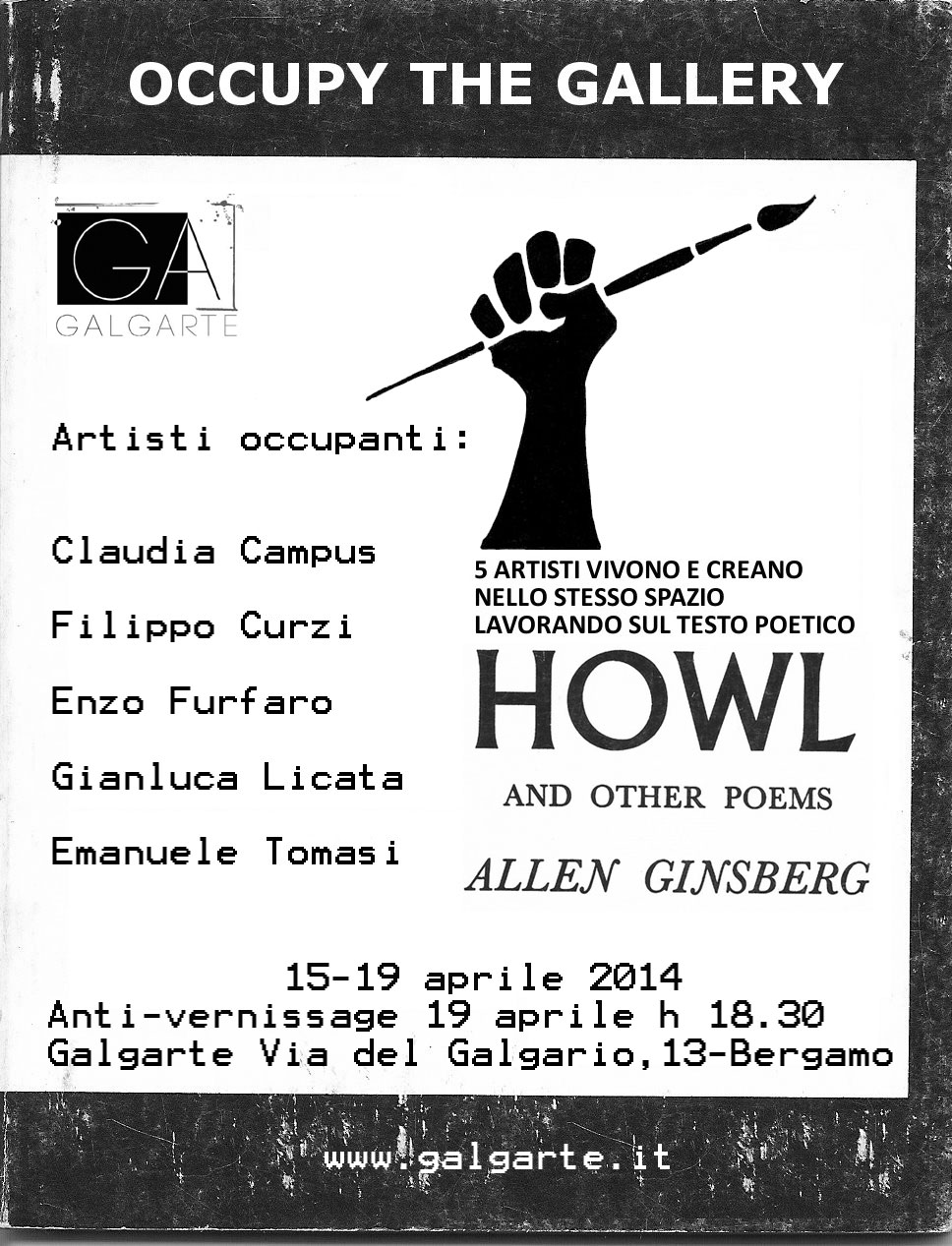 OCCUPY THE GALLERY

GA
GALGARTE

Artisti occupanti:

Claudia Campus

Filippo Curzi

Enzo Furfaro

Gianluca Licata

Emanuele Tomasi

5 ARTISTI VIVONO E CREANO NELLO STESSO SPAZIO LAVORANDO SUL TESTO POETICO

HOWL

AND OTHER POEMS

ALLEN GINSBERG

15-19 aprile 2014
Anti-vernissage 19 aprile h 18.30
Galgarte Via del Galgario,13-Bergamo

www.galgarte.it